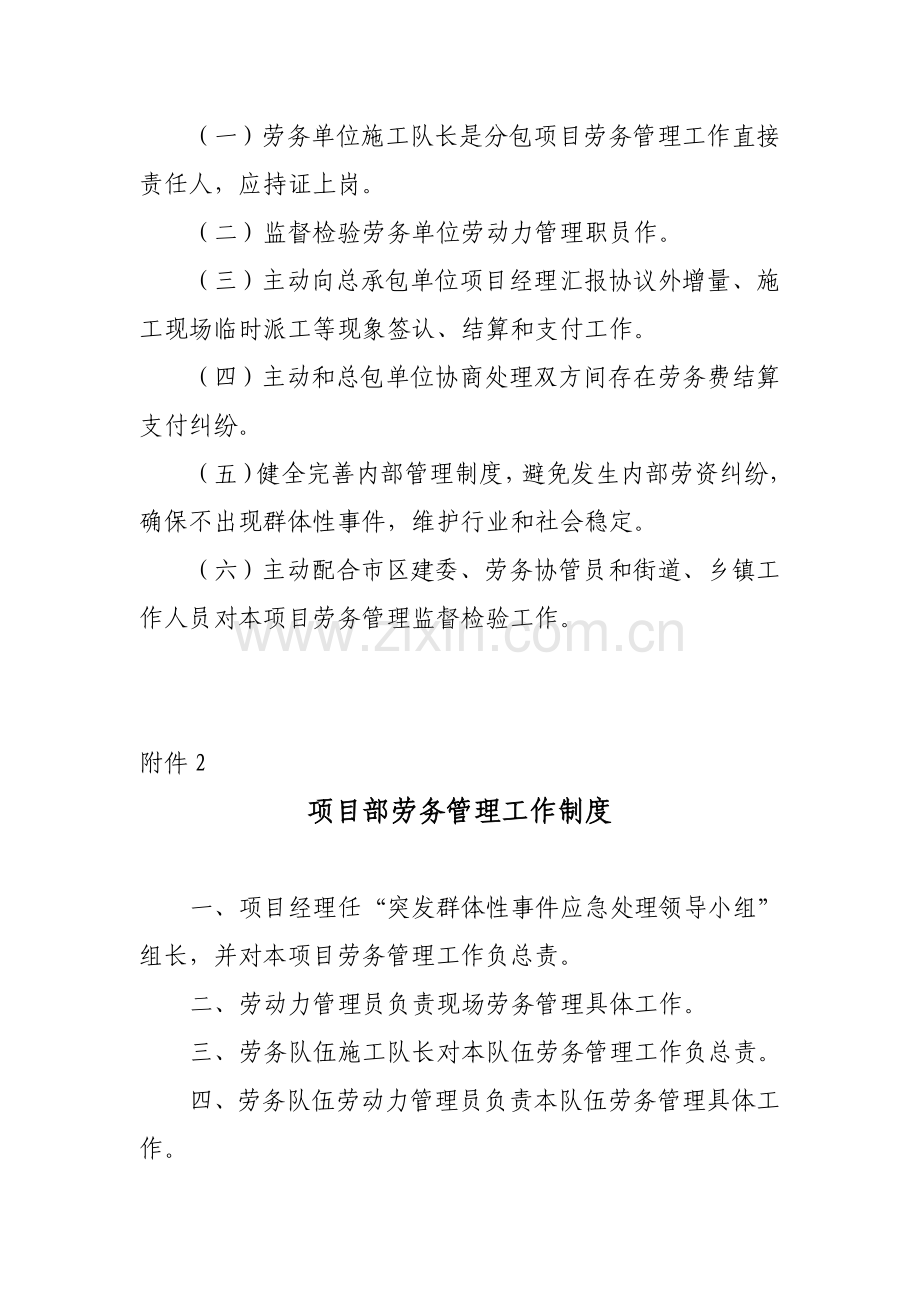 （一）劳务单位施工队长是分包项目劳务管理工作直接责任人，应持证上岗。

（二）监督检验劳务单位劳动力管理职员作。

（三）主动向总承包单位项目经理汇报协议外增量、施工现场临时派工等现象签认、结算和支付工作。

（四）主动和总包单位协商处理双方间存在劳务费结算支付纠纷。

（五）健全完善内部管理制度，避免发生内部劳资纠纷，确保不出现群体性事件，维护行业和社会稳定。

（六）主动配合市区建委、劳务协管员和街道、乡镇工作人员对本项目劳务管理监督检验工作。

附件2

项目部劳务管理工作制度

一、项目经理任“突发群体性事件应急处理领导小组”组长，并对本项目劳务管理工作负总责。

二、劳动力管理员负责现场劳务管理具体工作。

三、劳务队伍施工队长对本队伍劳务管理工作负总责。

四、劳务队伍劳动力管理员负责本队伍劳务管理具体工作。

www.zixin.com.cn